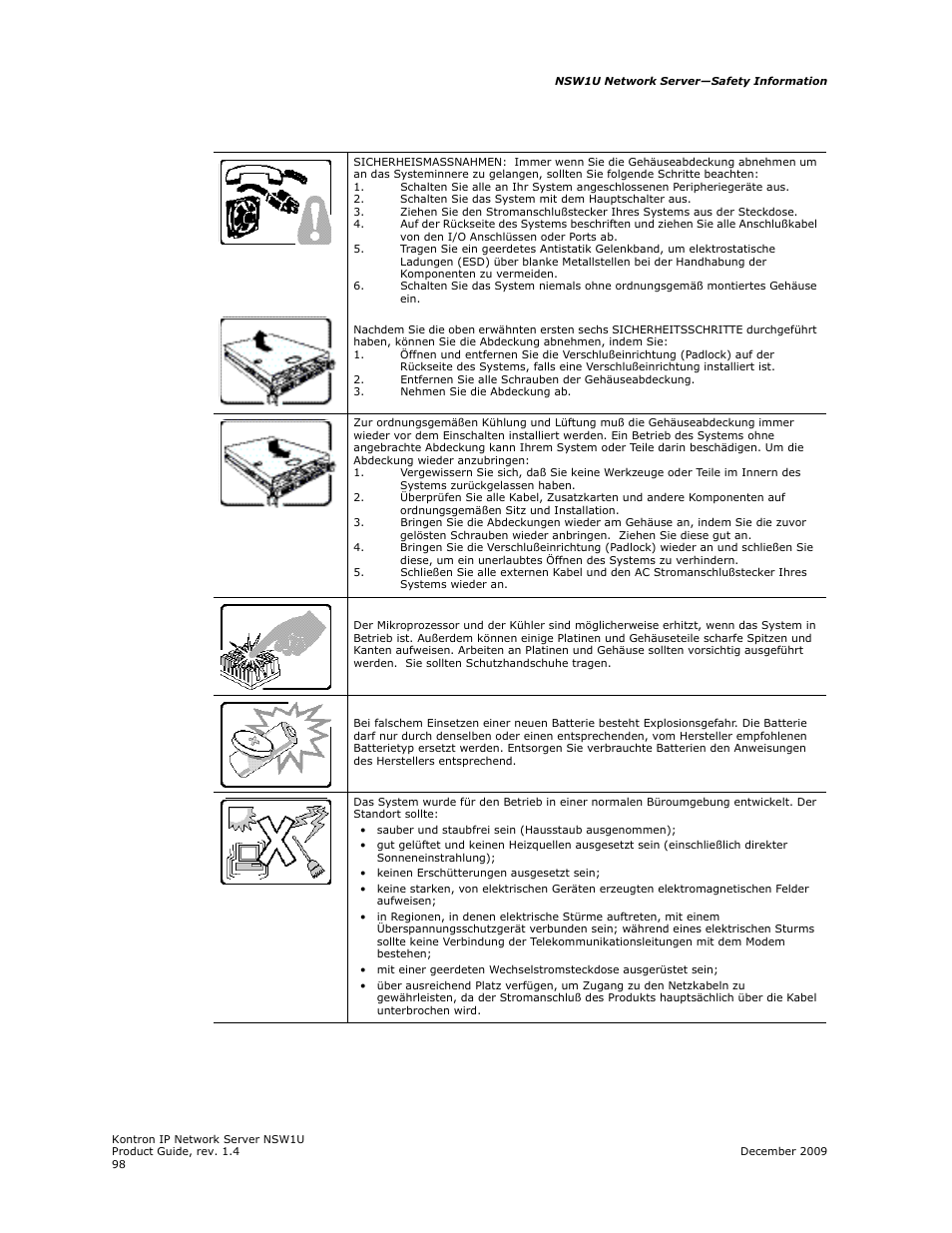 NSW1U Network Server—Safety Information

SICHERHEISMASSNAHMEN: Immer wenn Sie die Gehäuseabdeckung abnehmen um an das Systeminnere zu gelangen, sollten Sie folgende Schritte beachten:
1. Schalten Sie alle an Ihr System angeschlossenen Peripheriegeräte aus.
2. Schalten Sie das System mit dem Hauptschalter aus.
3. Ziehen Sie den Stromanschlußstecker Ihres Systems aus der Steckdose.
4. Auf der Rückseite des Systems beschriften und ziehen Sie alle Anschlußkabel von den I/O Anschlüssen oder Ports ab.
5. Tragen Sie ein geerdetes Antistatik Gelenkband, um elektrostatische Ladungen (ESD) über blanke Metallstellen bei der Handhabung der Komponenten zu vermeiden.
6. Schalten Sie das System niemals ohne ordnungsgemäß montiertes Gehäuse ein.

Nachdem Sie die oben erwähnten ersten sechs SICHERHEITSSCHRITTE durchgeführt haben, können Sie die Abdeckung abnehmen, indem Sie:
1. Öffnen und entfernen Sie die Verschlußeinrichtung (Padlock) auf der Rückseite des Systems, falls eine Verschlußeinrichtung installiert ist.
2. Entfernen Sie alle Schrauben der Gehäuseabdeckung.
3. Nehmen Sie die Abdeckung ab.

Zur ordnungsgemäßen Kühlung und Lüftung muß die Gehäuseabdeckung immer wieder vor dem Einschalten installiert werden. Ein Betrieb des Systems ohne angebrachte Abdeckung kann Ihrem System oder Teile darin beschädigen. Um die Abdeckung wieder anzubringen:
1. Vergewissern Sie sich, daß Sie keine Werkzeuge oder Teile im Innern des Systems zurückgelassen haben.
2. Überprüfen Sie alle Kabel, Zusatzkarten und andere Komponenten auf ordnungsgemäßen Sitz und Installation.
3. Bringen Sie die Abdeckungen wieder am Gehäuse an, indem Sie die zuvor gelösten Schrauben wieder anbringen. Ziehen Sie diese gut an.
4. Bringen Sie die Verschlußeinrichtung (Padlock) wieder an und schließen Sie diese, um ein unerlaubtes Öffnen des Systems zu verhindern.
5. Schließen Sie alle externen Kabel und den AC Stromanschlußstecker Ihres Systems wieder an.

Der Mikroprozessor und der Kühler sind möglicherweise erhitzt, wenn das System in Betrieb ist. Außerdem können einige Platinen und Gehäuseteile scharfe Spitzen und Kanten aufweisen. Arbeiten an Platinen und Gehäuse sollten vorsichtig ausgeführt werden. Sie sollten Schutzhandschuhe tragen.

Bei falschem Einsetzen einer neuen Batterie besteht Explosionsgefahr. Die Batterie darf nur durch denselben oder einen entsprechenden, vom Hersteller empfohlenen Batterietyp ersetzt werden. Entsorgen Sie verbrauchte Batterien den Anweisungen des Herstellers entsprechend.

Das System wurde für den Betrieb in einer normalen Büroumgebung entwickelt. Der Standort sollte:
• sauber und staubfrei sein (Hausstaub ausgenommen);
• gut gelüftet und keinen Heizquellen ausgesetzt sein (einschließlich direkter Sonneneinstrahlung);
• keinen Erschütterungen ausgesetzt sein;
• keine starken, von elektrischen Geräten erzeugten elektromagnetischen Felder aufweisen;
• in Regionen, in denen elektrische Stürme auftreten, mit einem Überspannungsschutzgerät verbunden sein; während eines elektrischen Sturms sollte keine Verbindung der Telekommunikationsleitungen mit dem Modem bestehen;
• mit einer geerdeten Wechselstromsteckdose ausgerüstet sein;
• über ausreichend Platz verfügen, um Zugang zu den Netzkabeln zu gewährleisten, da der Stromanschluß des Produkts hauptsächlich über die Kabel unterbrochen wird.

Kontron IP Network Server NSW1U
Product Guide, rev. 1.4
98
December 2009